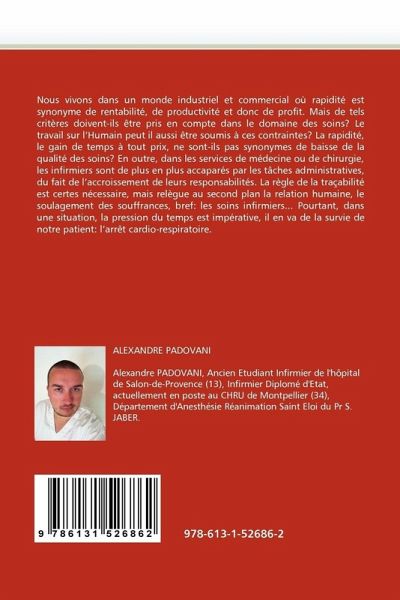 Nous vivons dans un monde industriel et commercial où rapidité est synonyme de rentabilité, de productivité et donc de profit. Mais de tels critères doivent-ils être pris en compte dans le domaine des soins? Le travail sur l'Humain peut il aussi être soumis à ces contraintes? La rapidité, le gain de temps à tout prix, ne sont-ils pas synonymes de baisse de la qualité des soins? En outre, dans les services de médecine ou de chirurgie, les infirmiers sont de plus en plus accaparés par les tâches administratives, du fait de l'accroissement de leurs responsabilités. La règle de la traçabilité est certes nécessaire, mais relègue au second plan la relation humaine, le soulagement des souffrances, bref: les soins infirmiers... Pourtant, dans une situation, la pression du temps est impérative, il en va de la survie de notre patient: l'arrêt cardio-respiratoire.

ALEXANDRE PADOVANI

Alexandre PADOVANI, Ancien Etudiant Infirmier de l'hôpital de Salon-de-Provence (13), Infirmier Diplomé d'Etat, actuellement en poste au CHRU de Montpellier (34), Département d'Anesthésie Réanimation Saint Eloi du Pr S. JABER.

9 786131 526862

978-613-1-52686-2